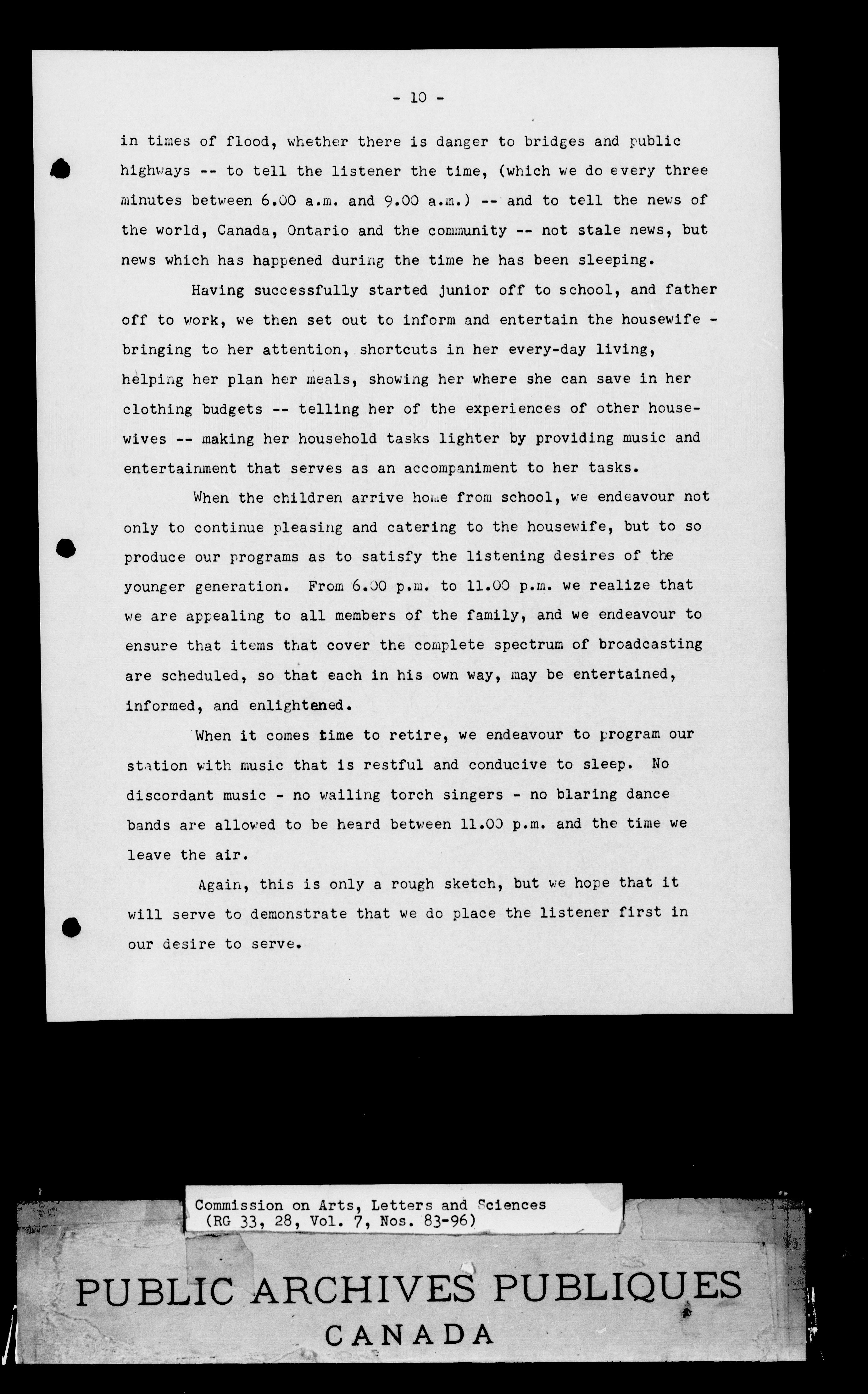 - 10 -

in times of flood, whether there is danger to bridges and public highways -- to tell the listener the time, (which we do every three minutes between 6.00 a.m. and 9.00 a.m.) -- and to tell the news of the world, Canada, Ontario and the community -- not stale news, but news which has happened during the time he has been sleeping.

Having successfully started junior off to school, and father off to work, we then set out to inform and entertain the housewife - bringing to her attention, shortcuts in her every-day living, helping her plan her meals, showing her where she can save in her clothing budgets -- telling her of the experiences of other housewives -- making her household tasks lighter by providing music and entertainment that serves as an accompaniment to her tasks.

When the children arrive home from school, we endeavour not only to continue pleasing and catering to the housewife, but to so produce our programs as to satisfy the listening desires of the younger generation. From 6.00 p.m. to 11.00 p.m. we realize that we are appealing to all members of the family, and we endeavour to ensure that items that cover the complete spectrum of broadcasting are scheduled, so that each in his own way, may be entertained, informed, and enlightened.

When it comes time to retire, we endeavour to program our station with music that is restful and conducive to sleep. No discordant music - no wailing torch singers - no blaring dance bands are allowed to be heard between 11.00 p.m. and the time we leave the air.

Again, this is only a rough sketch, but we hope that it will serve to demonstrate that we do place the listener first in our desire to serve.

Commission on Arts, Letters and Sciences
(RG 33, 28, Vol. 7, Nos. 83-96)

PUBLIC ARCHIVES PUBLIQUES
CANADA